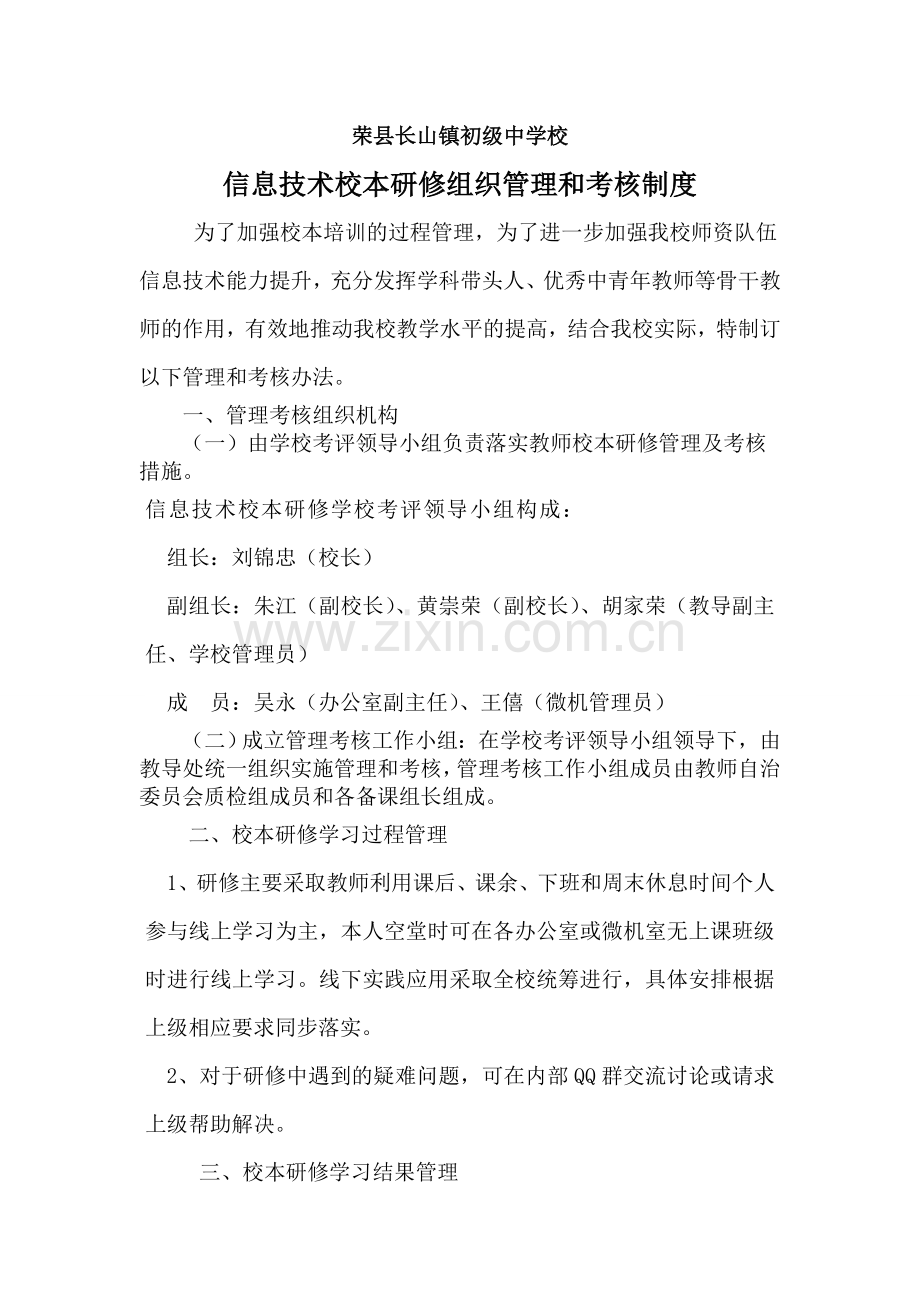 荣县长山镇初级中学校

信息技术校本研修组织管理和考核制度

为了加强校本培训的过程管理，为了进一步加强我校师资队伍信息技术能力提升，充分发挥学科带头人、优秀中青年教师等骨干教师的作用，有效地推动我校教学水平的提高，结合我校实际，特制订以下管理和考核办法。

一、管理考核组织机构

（一）由学校考评领导小组负责落实教师校本研修管理及考核措施。

信息技术校本研修学校考评领导小组构成：

组长：刘锦忠（校长）

副组长：朱江（副校长）、黄崇荣（副校长）、胡家荣（教导副主任、学校管理员）

成 员：吴永（办公室副主任）、王僖（微机管理员）

（二）成立管理考核工作小组：在学校考评领导小组领导下，由教导处统一组织实施管理和考核，管理考核工作小组成员由教师自治委员会质检组成员和各备课组长组成。

二、校本研修学习过程管理

1、研修主要采取教师利用课后、课余、下班和周末休息时间个人参与线上学习为主，本人空堂时可在各办公室或微机室无上课班级时进行线上学习。线下实践应用采取全校统筹进行，具体安排根据上级相应要求同步落实。

2、对于研修中遇到的疑难问题，可在内部QQ群交流讨论或请求上级帮助解决。

三、校本研修学习结果管理

www.zixin.com.cn